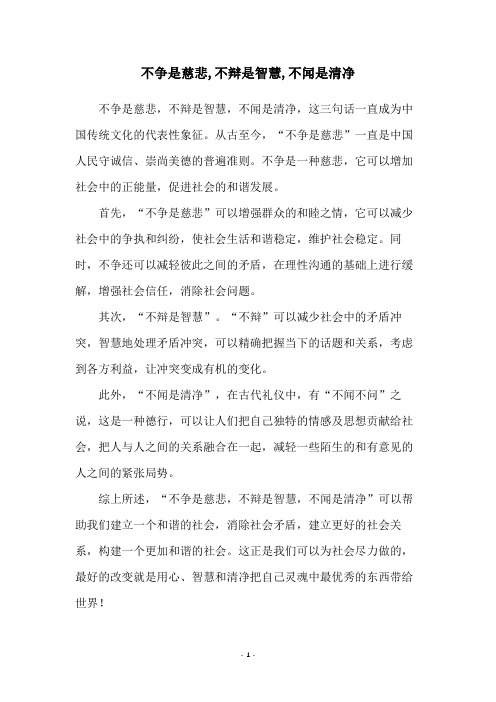 不争是慈悲,不辩是智慧,不闻是清净

不争是慈悲，不辩是智慧，不闻是清净，这三句话一直成为中国传统文化的代表性象征。从古至今，“不争是慈悲”一直是中国人民守诚信、崇尚美德的普遍准则。不争是一种慈悲，它可以增加社会中的正能量，促进社会的和谐发展。

首先，“不争是慈悲”可以增强群众的和睦之情，它可以减少社会中的争执和纠纷，使社会生活和谐稳定，维护社会稳定。同时，不争还可以减轻彼此之间的矛盾，在理性沟通的基础上进行缓解，增强社会信任，消除社会问题。

其次，“不辩是智慧”。“不辩”可以减少社会中的矛盾冲突，智慧地处理矛盾冲突，可以精确把握当下的话题和关系，考虑到各方利益，让冲突变成有机的变化。

此外，“不闻是清净”，在古代礼仪中，有“不闻不问”之说，这是一种德行，可以让人们把自己独特的情感及思想贡献给社会，把人与人之间的关系融合在一起，减轻一些陌生的和有意见的人之间的紧张局势。

综上所述，“不争是慈悲，不辩是智慧，不闻是清净”可以帮助我们建立一个和谐的社会，消除社会矛盾，建立更好的社会关系，构建一个更加和谐的社会。这正是我们可以为社会尽力做的，最好的改变就是用心、智慧和清净把自己灵魂中最优秀的东西带给世界！

- 1 -